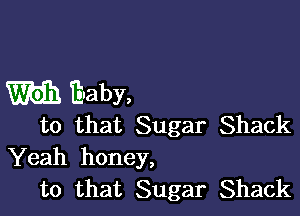 Woh baby,
to that Sugar Shack
Yeah honey,
to that Sugar Shack